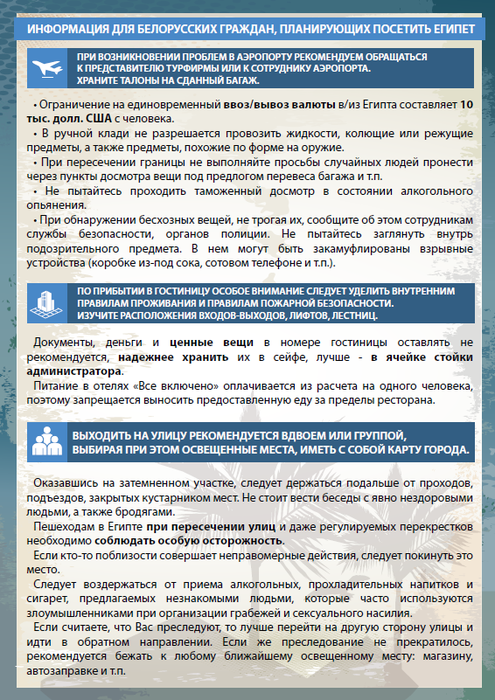 ИНФОРМАЦИЯ ДЛЯ БЕЛОРУССКИХ ГРАЖДАН, ПЛАНИРУЮЩИХ ПОСЕТИТЬ ЕГИПЕТ

ПРИ ВОЗНИКНОВЕНИИ ПРОБЛЕМ В АЭРОПОРТУ РЕКОМЕНДУЕМ ОБРАЩАТЬСЯ К ПРЕДСТАВИТЕЛЮ ТУРФИРМЫ ИЛИ К СОТРУДНИКУ АЭРОПОРТА. ХРАНИТЕ ТАЛОНЫ НА СДАННЫЙ БАГАЖ.

• Ограничение на единовременный ввоз/вывоз валюты в/из Египта составляет 10 тыс. долл. США с человека.
• В ручной клади не разрешается провозить жидкости, колющие или режущие предметы, а также предметы, похожие по форме на оружие.
• При пересечении границы не выполняйте просьбы случайных людей пронести через пункты досмотра вещи под предлогом перевеса багажа и т.п.
• Не пытайтесь проходить таможенный досмотр в состоянии алкогольного опьянения.
• При обнаружении бесхозных вещей, не трогая их, сообщите об этом сотрудникам службы безопасности, органов полиции. Не пытайтесь заглянуть внутрь подозрительного предмета. В нем могут быть закамуфлированы взрывные устройства (коробке из-под сока, сотовом телефоне и т.п.).

ПО ПРИБЫТИИ В ГОСТИНИЦУ ОСОБОЕ ВНИМАНИЕ СЛЕДУЕТ УДЕЛИТЬ ВНУТРЕННИМ ПРАВИЛАМ ПРОЖИВАНИЯ И ПРАВИЛАМ ПОЖАРНОЙ БЕЗОПАСНОСТИ. ИЗУЧИТЕ РАСПОЛОЖЕНИЯ ВХОДОВ-ВЫХОДОВ, ЛИФТОВ, ЛЕСТНИЦ.

Документы, деньги и ценные вещи в номере гостиницы оставлять не рекомендуется, надежнее хранить их в сейфе, лучше - в ячейке стойки администратора.
Питание в отелях «Все включено» оплачивается из расчета на одного человека, поэтому запрещается выносить предоставленную еду за пределы ресторана.

ВЫХОДИТЬ НА УЛИЦУ РЕКОМЕНДУЕТСЯ ВДВОЕМ ИЛИ ГРУППОЙ, ВЫБИРАЯ ПРИ ЭТОМ ОСВЕЩЕННЫЕ МЕСТА, ИМЕТЬ С СОБОЙ КАРТУ ГОРОДА.

Оказавшись на затемненном участке, следует держаться подальше от проходов, подъездов, закрытых кустарником мест. Не стоит вести беседы с явно нездоровыми людьми, а также бродягами.
Пешеходам в Египте при пересечении улиц и даже регулируемых перекрестков необходимо соблюдать особую осторожность.
Если кто-то поблизости совершает неправомерные действия, следует покинуть это место.
Следует воздержаться от приема алкогольных, прохладительных напитков и сигарет, предлагаемых незнакомыми людьми, которые часто используются злоумышленниками при организации грабежей и сексуального насилия.
Если считаете, что Вас преследуют, то лучше перейти на другую сторону улицы и идти в обратном направлении. Если же преследование не прекратилось, рекомендуется бежать к любому ближайшему освещенному месту: магазину, автозаправке и т.п.